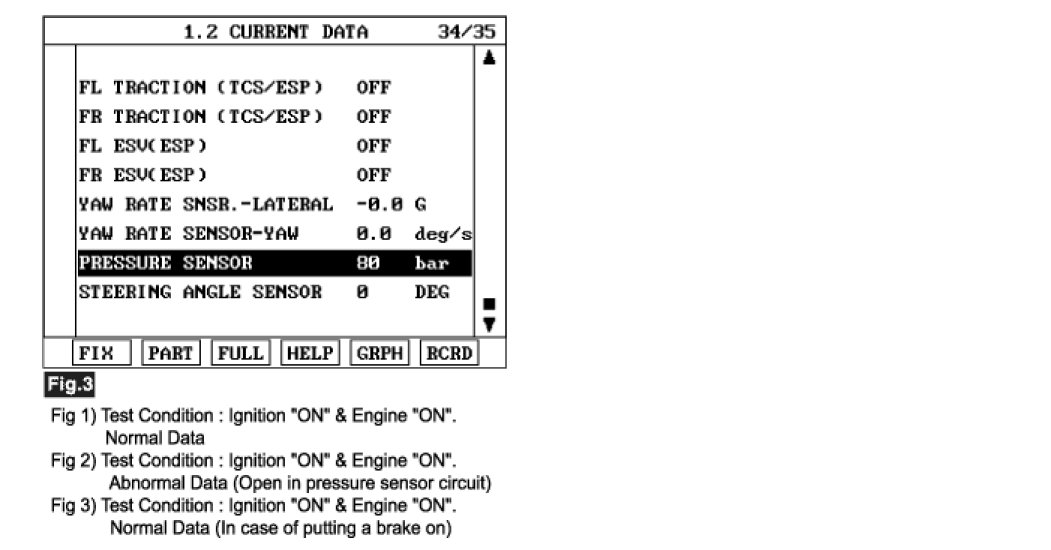 1.2 CURRENT DATA 34/35

| | | |
|---|---|---|
| FL TRACTION (TCS/ESP) | OFF | |
| FR TRACTION (TCS/ESP) | OFF | |
| FL ESV(ESP) | OFF | |
| FR ESV(ESP) | OFF | |
| YAW RATE SNSR.-LATERAL | -0.0 | G |
| YAW RATE SENSOR-YAW | 0.0 | deg/s |
| PRESSURE SENSOR | 80 | bar |
| STEERING ANGLE SENSOR | 0 | DEG |

FIX PART FULL HELP GRPH RCRD

Fig.3

Fig 1) Test Condition : Ignition "ON" & Engine "ON".
Normal Data
Fig 2) Test Condition : Ignition "ON" & Engine "ON".
Abnormal Data (Open in pressure sensor circuit)
Fig 3) Test Condition : Ignition "ON" & Engine "ON".
Normal Data (In case of putting a brake on)